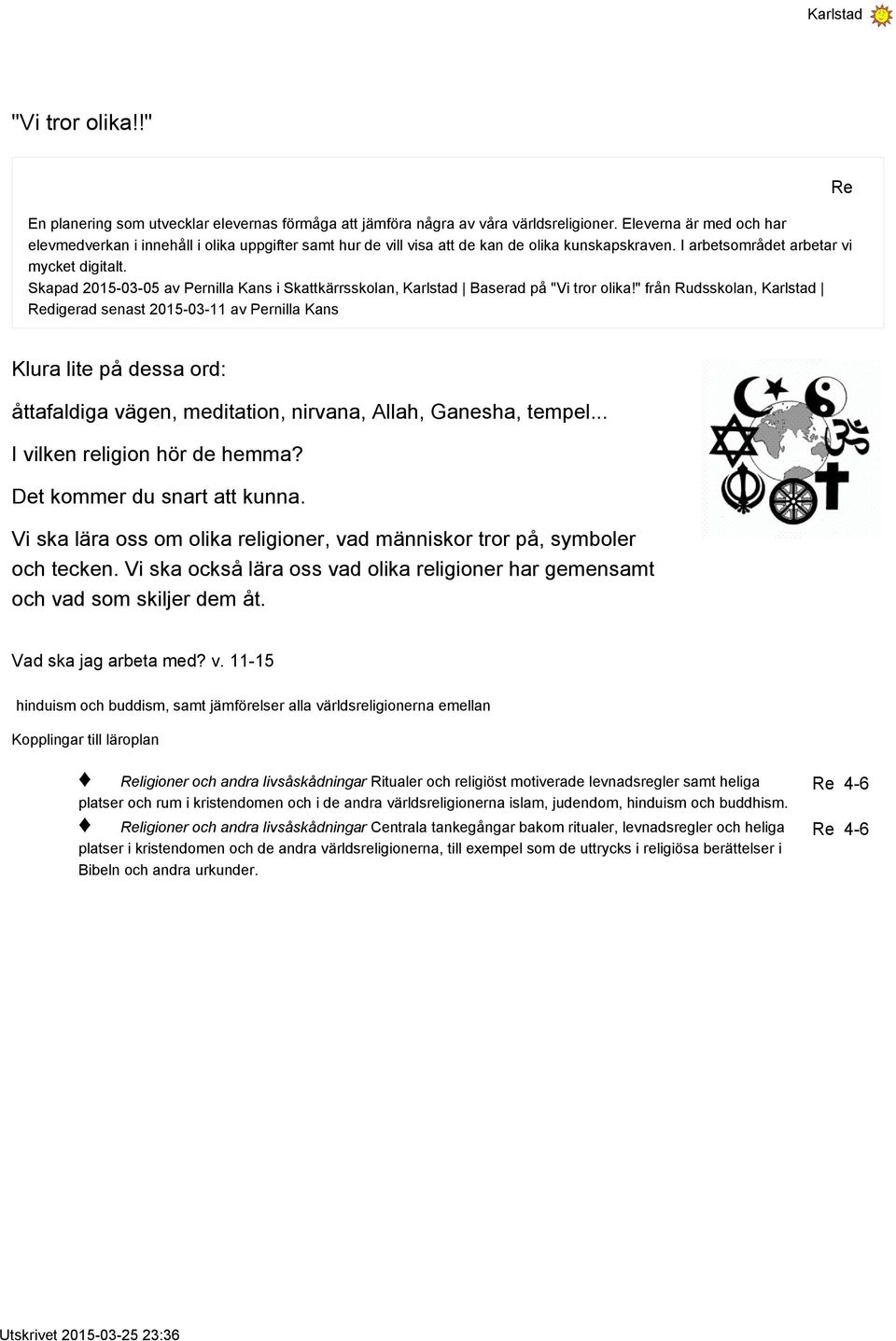 Karlstad

"Vi tror olika!!"

Re

En planering som utvecklar elevernas förmåga att jämföra några av våra världsreligioner. Eleverna är med och har elevmedverkan i innehåll i olika uppgifter samt hur de vill visa att de kan de olika kunskapskraven. I arbetsområdet arbetar vi mycket digitalt.

Skapad 2015-03-05 av Pernilla Kans i Skattkärrsskolan, Karlstad | Baserad på "Vi tror olika!" från Rudsskolan, Karlstad | Redigerad senast 2015-03-11 av Pernilla Kans

Klura lite på dessa ord:

åttafaldiga vägen, meditation, nirvana, Allah, Ganesha, tempel...

I vilken religion hör de hemma?

Det kommer du snart att kunna.

Vi ska lära oss om olika religioner, vad människor tror på, symboler och tecken. Vi ska också lära oss vad olika religioner har gemensamt och vad som skiljer dem åt.

Vad ska jag arbeta med? v. 11-15

hinduism och buddism, samt jämförelser alla världsreligionerna emellan

Kopplingar till läroplan

Religioner och andra livsåskådningar Ritualer och religiöst motiverade levnadsregler samt heliga platser och rum i kristendomen och i de andra världsreligionerna islam, judendom, hinduism och buddhism. Re 4-6

Religioner och andra livsåskådningar Centrala tankegångar bakom ritualer, levnadsregler och heliga platser i kristendomen och de andra världsreligionerna, till exempel som de uttrycks i religiösa berättelser i Bibeln och andra urkunder. Re 4-6

Utskrivet 2015-03-25 23:36